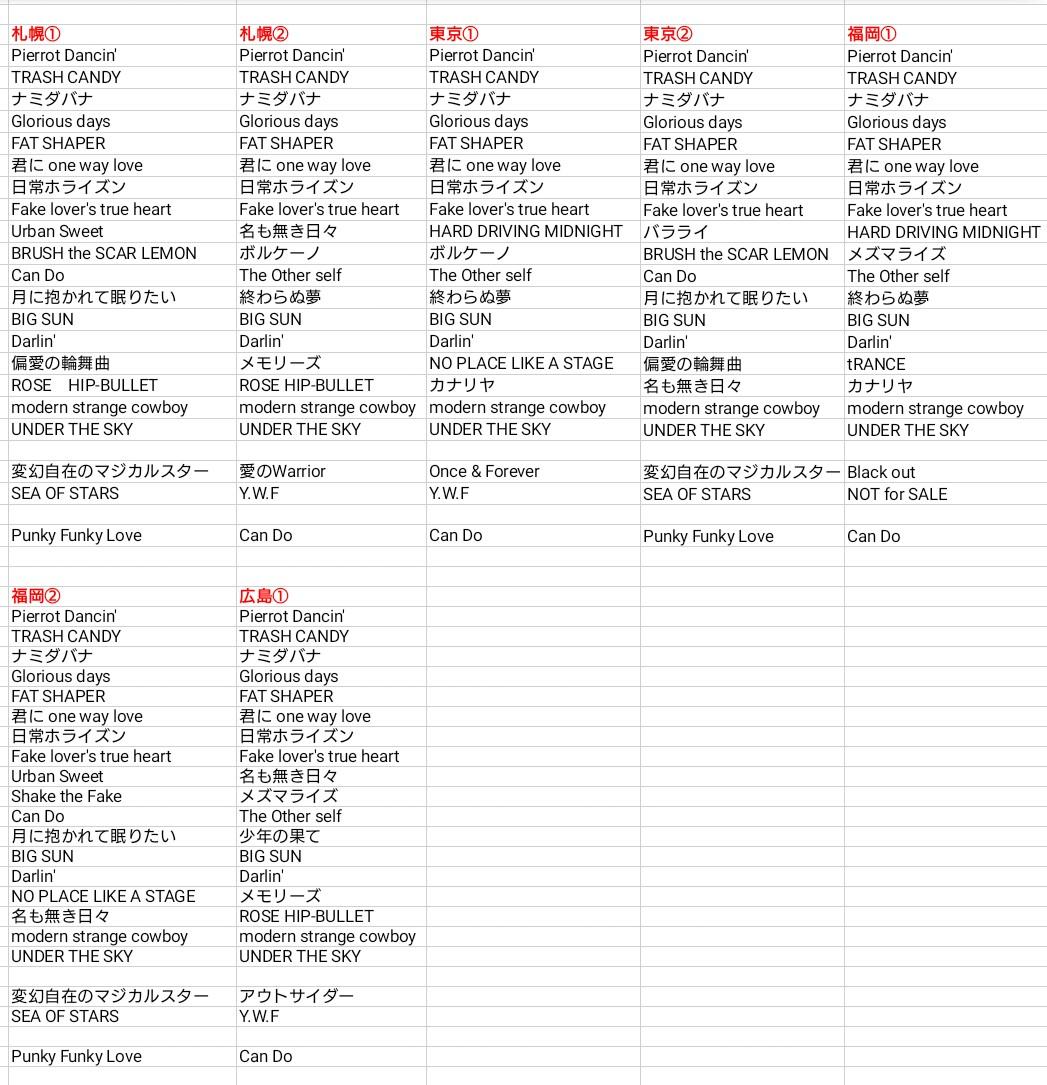 | 札幌① | 札幌② | 東京① | 東京② | 福岡① |
|---|---|---|---|---|
| Pierrot Dancin' | Pierrot Dancin' | Pierrot Dancin' | Pierrot Dancin' | Pierrot Dancin' |
| TRASH CANDY | TRASH CANDY | TRASH CANDY | TRASH CANDY | TRASH CANDY |
| ナミダバナ | ナミダバナ | ナミダバナ | ナミダバナ | ナミダバナ |
| Glorious days | Glorious days | Glorious days | Glorious days | Glorious days |
| FAT SHAPER | FAT SHAPER | FAT SHAPER | FAT SHAPER | FAT SHAPER |
| 君に one way love | 君に one way love | 君に one way love | 君に one way love | 君に one way love |
| 日常ホライズン | 日常ホライズン | 日常ホライズン | 日常ホライズン | 日常ホライズン |
| Fake lover's true heart | Fake lover's true heart | Fake lover's true heart | Fake lover's true heart | Fake lover's true heart |
| Urban Sweet | 名も無き日々 | HARD DRIVING MIDNIGHT | バラライ | HARD DRIVING MIDNIGHT |
| BRUSH the SCAR LEMON | ボルケーノ | ボルケーノ | BRUSH the SCAR LEMON | メズマライズ |
| Can Do | The Other self | The Other self | Can Do | The Other self |
| 月に抱かれて眠りたい | 終わらぬ夢 | 終わらぬ夢 | 月に抱かれて眠りたい | 終わらぬ夢 |
| BIG SUN | BIG SUN | BIG SUN | BIG SUN | BIG SUN |
| Darlin' | Darlin' | Darlin' | Darlin' | Darlin' |
| 偏愛の輪舞曲 | メモリーズ | NO PLACE LIKE A STAGE | 偏愛の輪舞曲 | tRANCE |
| ROSE HIP-BULLET | ROSE HIP-BULLET | カナリヤ | 名も無き日々 | カナリヤ |
| modern strange cowboy | modern strange cowboy | modern strange cowboy | modern strange cowboy | modern strange cowboy |
| UNDER THE SKY | UNDER THE SKY | UNDER THE SKY | UNDER THE SKY | UNDER THE SKY |
| | | | | |
| 変幻自在のマジカルスター | 愛のWarrior | Once & Forever | 変幻自在のマジカルスター | Black out |
| SEA OF STARS | Y.W.F | Y.W.F | SEA OF STARS | NOT for SALE |
| | | | | |
| Punky Funky Love | Can Do | Can Do | Punky Funky Love | Can Do |

| 福岡② | 広島① |
|---|---|
| Pierrot Dancin' | Pierrot Dancin' |
| TRASH CANDY | TRASH CANDY |
| ナミダバナ | ナミダバナ |
| Glorious days | Glorious days |
| FAT SHAPER | FAT SHAPER |
| 君に one way love | 君に one way love |
| 日常ホライズン | 日常ホライズン |
| Fake lover's true heart | Fake lover's true heart |
| Urban Sweet | 名も無き日々 |
| Shake the Fake | メズマライズ |
| Can Do | The Other self |
| 月に抱かれて眠りたい | 少年の果て |
| BIG SUN | BIG SUN |
| Darlin' | Darlin' |
| NO PLACE LIKE A STAGE | メモリーズ |
| 名も無き日々 | ROSE HIP-BULLET |
| modern strange cowboy | modern strange cowboy |
| UNDER THE SKY | UNDER THE SKY |
| | |
| 変幻自在のマジカルスター | アウトサイダー |
| SEA OF STARS | Y.W.F |
| | |
| Punky Funky Love | Can Do |